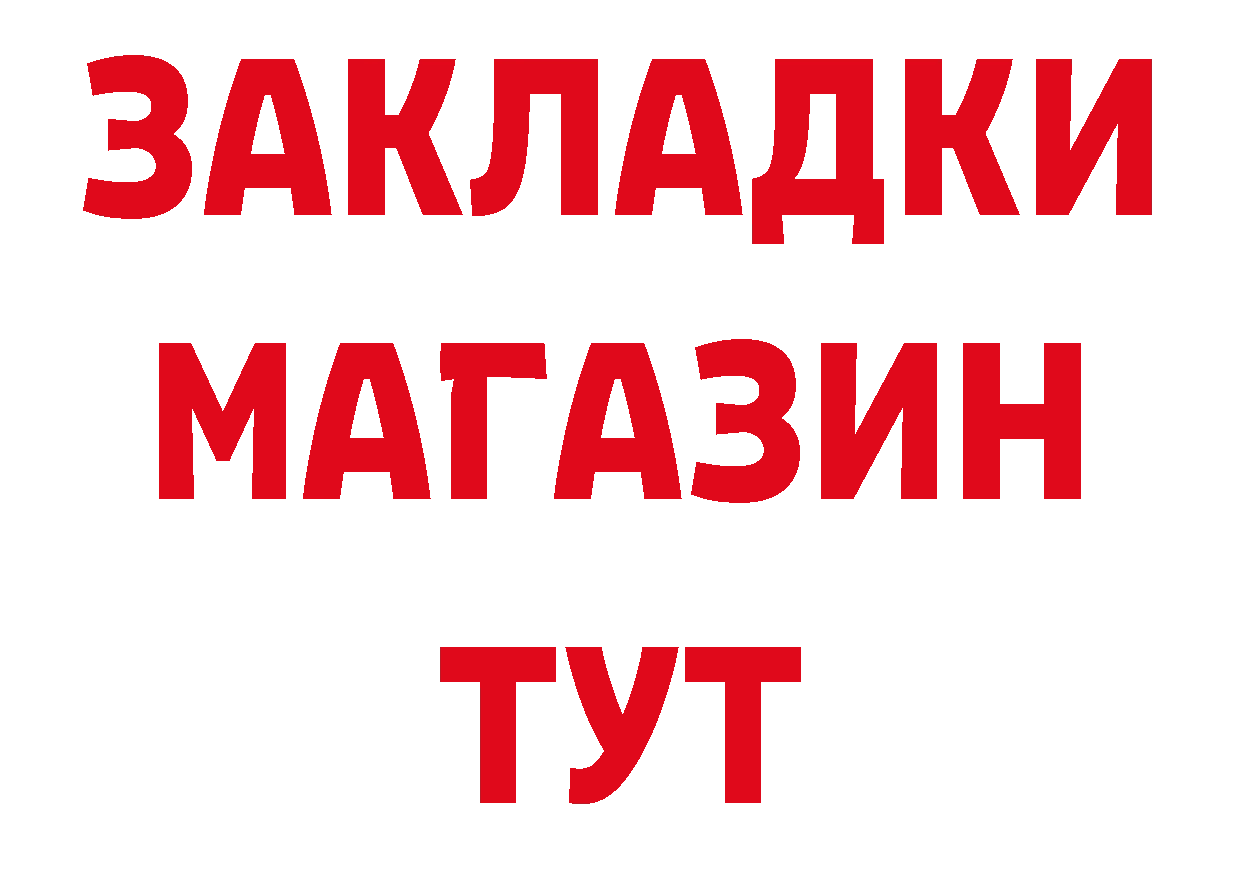 ЗАКЛАДКИ
МАГАЗИН
ТУТ